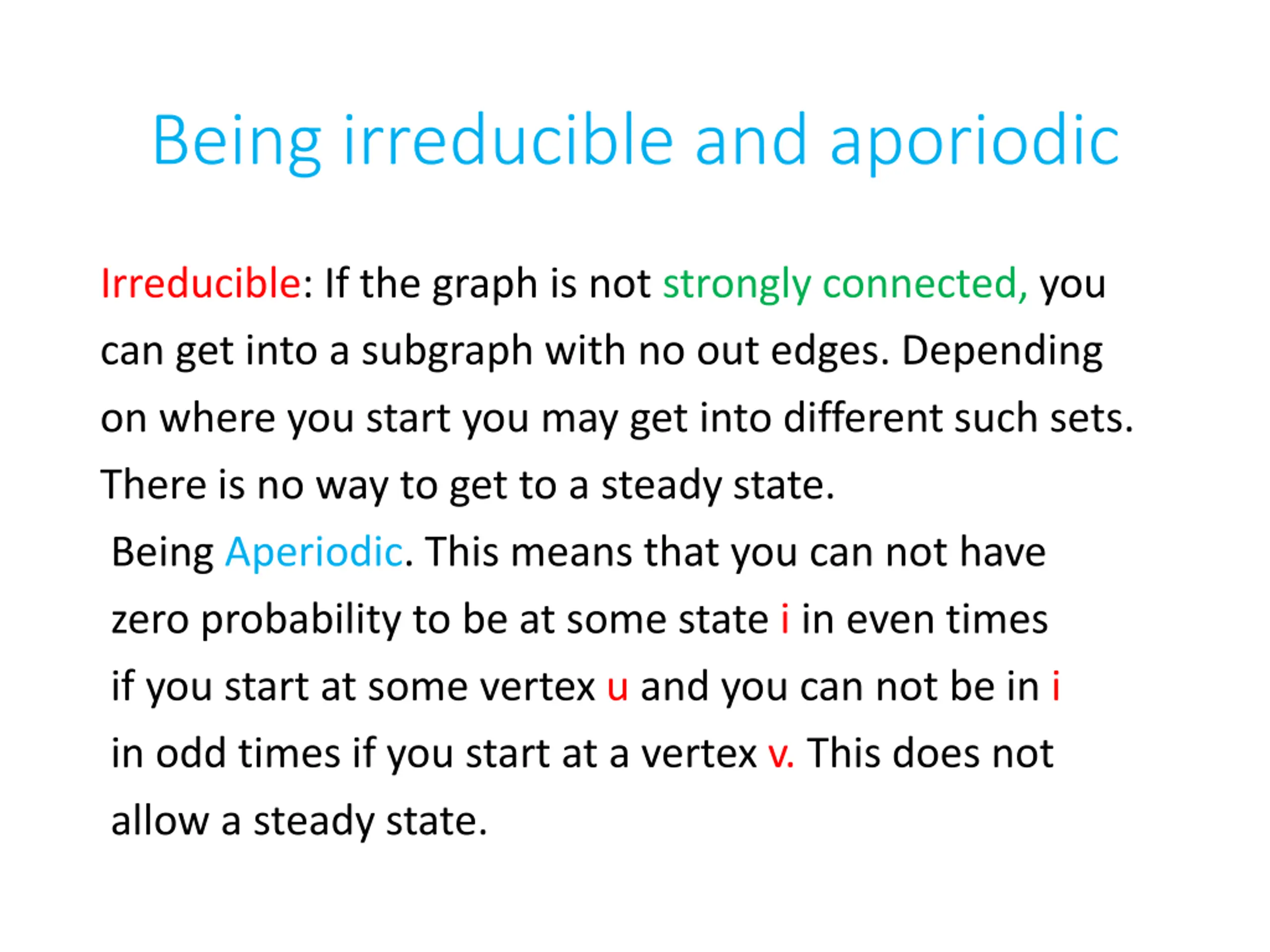 Being irreducible and aporiodic

Irreducible: If the graph is not strongly connected, you can get into a subgraph with no out edges. Depending on where you start you may get into different such sets. There is no way to get to a steady state.

Being Aperiodic. This means that you can not have zero probability to be at some state i in even times if you start at some vertex u and you can not be in i in odd times if you start at a vertex v. This does not allow a steady state.